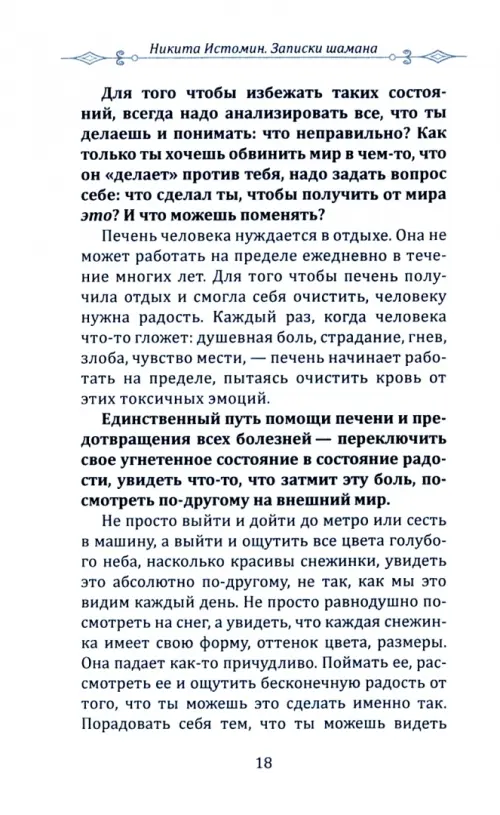 Никита Истомин. Записки шамана

Для того чтобы избежать таких состояний, всегда надо анализировать все, что ты делаешь и понимать: что неправильно? Как только ты хочешь обвинить мир в чем-то, что он «делает» против тебя, надо задать вопрос себе: что сделал ты, чтобы получить от мира это? И что можешь поменять?

Печень человека нуждается в отдыхе. Она не может работать на пределе ежедневно в течение многих лет. Для того чтобы печень получила отдых и смогла себя очистить, человеку нужна радость. Каждый раз, когда человека что-то гложет: душевная боль, страдание, гнев, злоба, чувство мести, — печень начинает работать на пределе, пытаясь очистить кровь от этих токсичных эмоций.

Единственный путь помощи печени и предотвращения всех болезней — переключить свое угнетенное состояние в состояние радости, увидеть что-то, что затмит эту боль, посмотреть по-другому на внешний мир.

Не просто выйти и дойти до метро или сесть в машину, а выйти и ощутить все цвета голубого неба, насколько красивы снежинки, увидеть это абсолютно по-другому, не так, как мы это видим каждый день. Не просто равнодушно посмотреть на снег, а увидеть, что каждая снежинка имеет свою форму, оттенок цвета, размеры. Она падает как-то причудливо. Поймать ее, рассмотреть ее и ощутить бесконечную радость от того, что ты можешь это сделать именно так. Порадовать себя тем, что ты можешь видеть

18